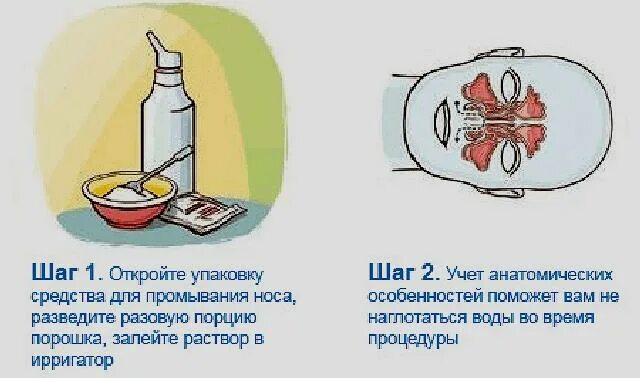 Шаг 1. Откройте упаковку средства для промывания носа, разведите разовую порцию порошка, залейте раствор в ирригатор

Шаг 2. Учет анатомических особенностей поможет вам не наглотаться воды во время процедуры